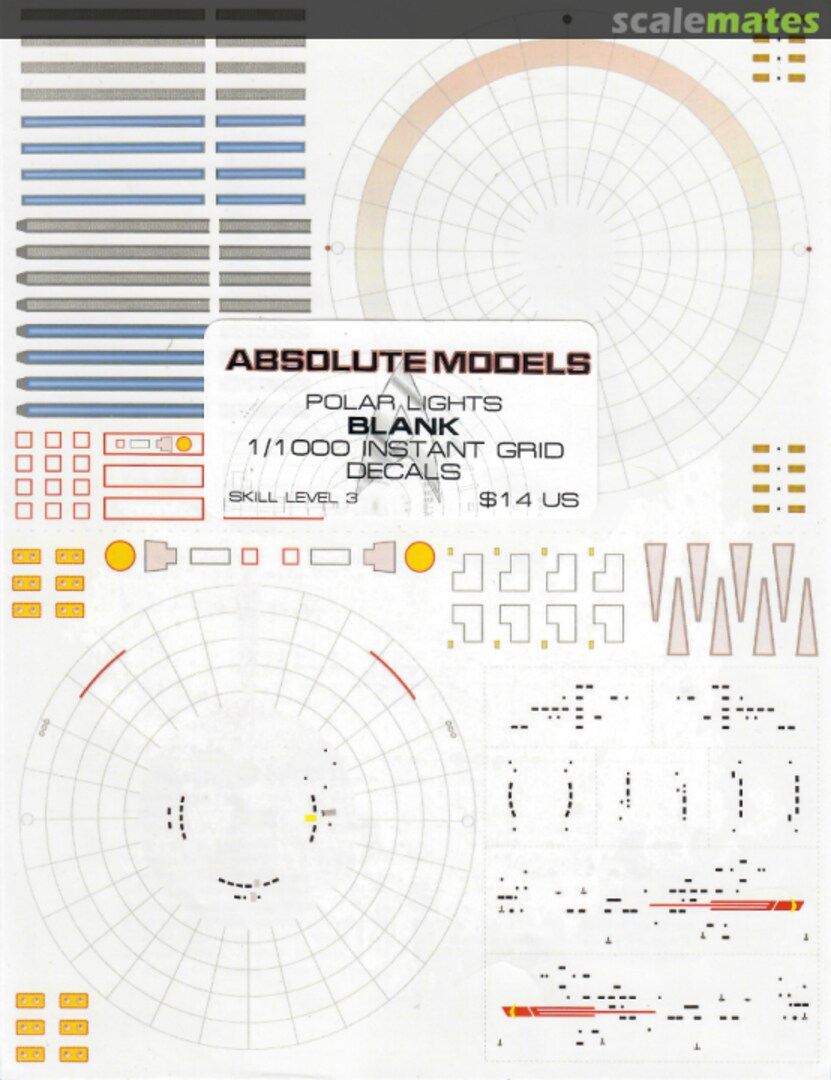 scalemates

ABSOLUTE MODELS

POLAR LIGHTS
BLANK
1/1000 INSTANT GRID
DECALS

SKILL LEVEL 3

$14 US